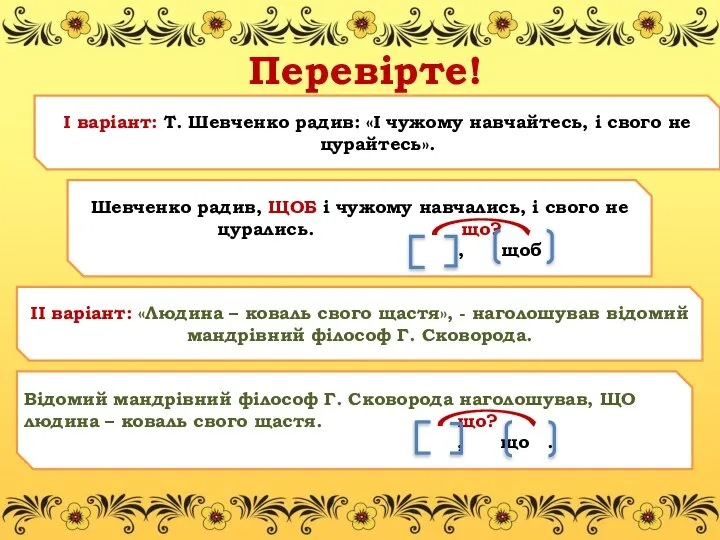 Перевірте!

І варіант: Т. Шевченко радив: «І чужому навчайтесь, і свого не цурайтесь».

Шевченко радив, ЩОБ і чужому навчались, і свого не цурались.

що?
[ ], ( щоб )

ІІ варіант: «Людина – коваль свого щастя», - наголошував відомий мандрівний філософ Г. Сковорода.

Відомий мандрівний філософ Г. Сковорода наголошував, ЩО людина – коваль свого щастя.

що?
[ ], ( що ).